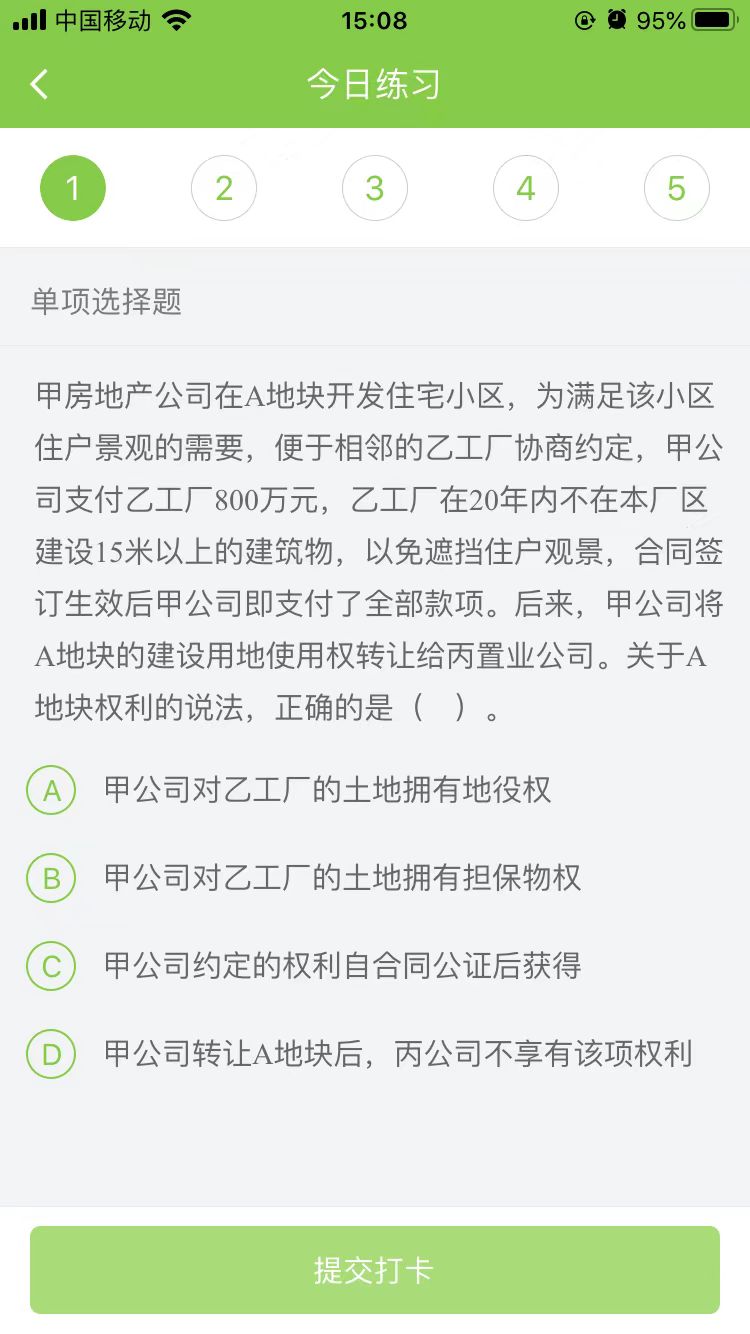 中国移动 15:08 95%

今日练习

1 2 3 4 5

单项选择题

甲房地产公司在A地块开发住宅小区，为满足该小区住户景观的需要，便于相邻的乙工厂协商约定，甲公司支付乙工厂800万元，乙工厂在20年内不在本厂区建设15米以上的建筑物，以免遮挡住户观景，合同签订生效后甲公司即支付了全部款项。后来，甲公司将A地块的建设用地使用权转让给丙置业公司。关于A地块权利的说法，正确的是（ ）。

A 甲公司对乙工厂的土地拥有地役权

B 甲公司对乙工厂的土地拥有担保物权

C 甲公司约定的权利自合同公证后获得

D 甲公司转让A地块后，丙公司不享有该项权利

提交打卡